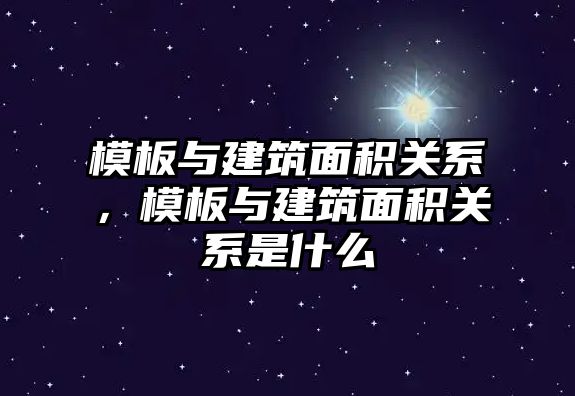 模板与建筑面积关系，模板与建筑面积关系是什么